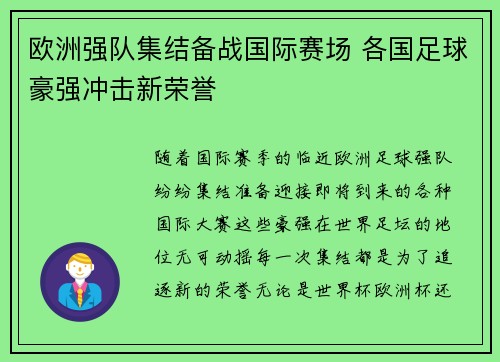 欧洲强队集结备战国际赛场 各国足球豪强冲击新荣誉

随着国际赛季的临近欧洲足球强队纷纷集结准备迎接即将到来的各种国际大赛这些豪强在世界足坛的地位无可动摇每一次集结都是为了追逐新的荣誉无论是世界杯欧洲杯还